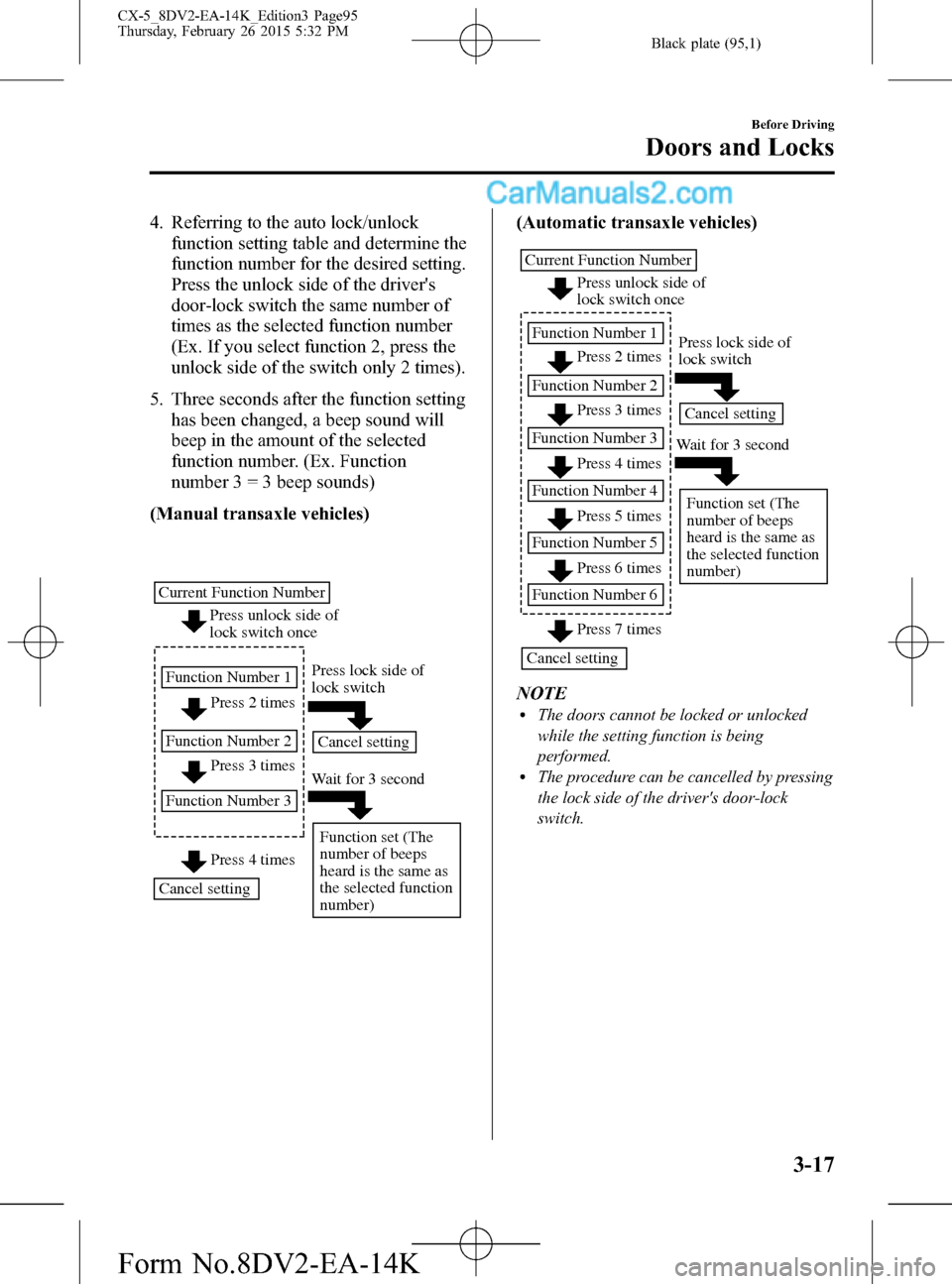 CX-5_8DV2-EA-14K_Edition3 Page95
Thursday, February 26 2015 5:32 PM

Black plate (95,1)

Before Driving

Doors and Locks

CarManuals2.com

4. Referring to the auto lock/unlock function setting table and determine the function number for the desired setting. Press the unlock side of the driver's door-lock switch the same number of times as the selected function number (Ex. If you select function 2, press the unlock side of the switch only 2 times).

5. Three seconds after the function setting has been changed, a beep sound will beep in the amount of the selected function number. (Ex. Function number 3 = 3 beep sounds)

(Manual transaxle vehicles)

Current Function Number
Press unlock side of lock switch once
Function Number 1
Press 2 times
Function Number 2
Press 3 times
Function Number 3
Press 4 times
Cancel setting
Press lock side of lock switch
Cancel setting
Wait for 3 second
Function set (The number of beeps heard is the same as the selected function number)

(Automatic transaxle vehicles)

Current Function Number
Press unlock side of lock switch once
Function Number 1
Press 2 times
Function Number 2
Press 3 times
Function Number 3
Press 4 times
Function Number 4
Press 5 times
Function Number 5
Press 6 times
Function Number 6
Press 7 times
Cancel setting
Press lock side of lock switch
Cancel setting
Wait for 3 second
Function set (The number of beeps heard is the same as the selected function number)

NOTE
• The doors cannot be locked or unlocked while the setting function is being performed.
• The procedure can be cancelled by pressing the lock side of the driver's door-lock switch.

3-17

Form No.8DV2-EA-14K

carmanualsonline.info